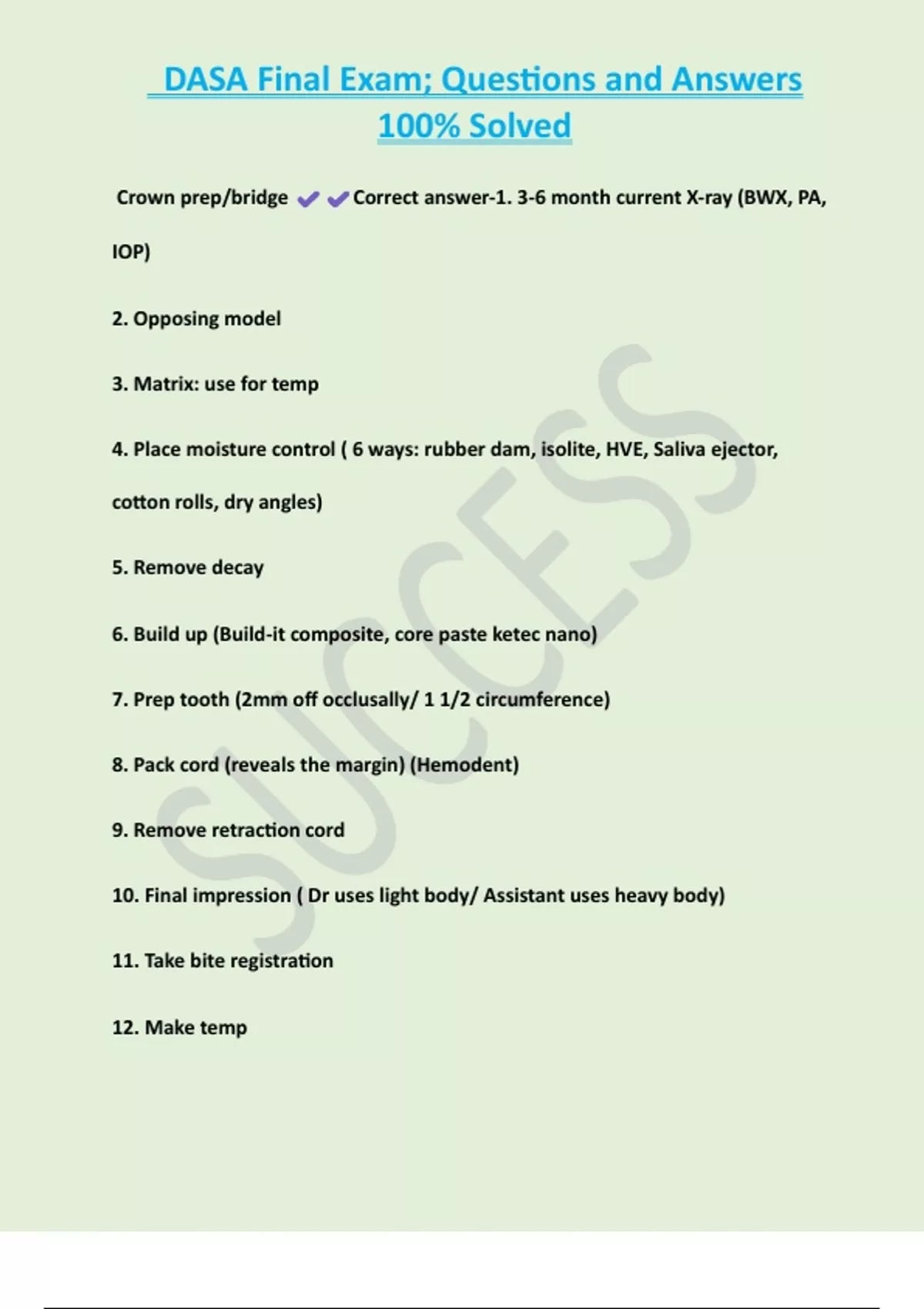 DASA Final Exam; Questions and Answers 100% Solved

Crown prep/bridge ✔✔Correct answer-1. 3-6 month current X-ray (BWX, PA, IOP)

2. Opposing model

3. Matrix: use for temp

4. Place moisture control ( 6 ways: rubber dam, isolite, HVE, Saliva ejector, cotton rolls, dry angles)

5. Remove decay

6. Build up (Build-it composite, core paste ketec nano)

7. Prep tooth (2mm off occlusally/ 1 1/2 circumference)

8. Pack cord (reveals the margin) (Hemodent)

9. Remove retraction cord

10. Final impression ( Dr uses light body/ Assistant uses heavy body)

11. Take bite registration

12. Make temp

SUCCESS